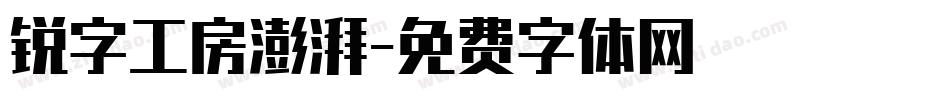 锐字工房澎湃-免费字体网